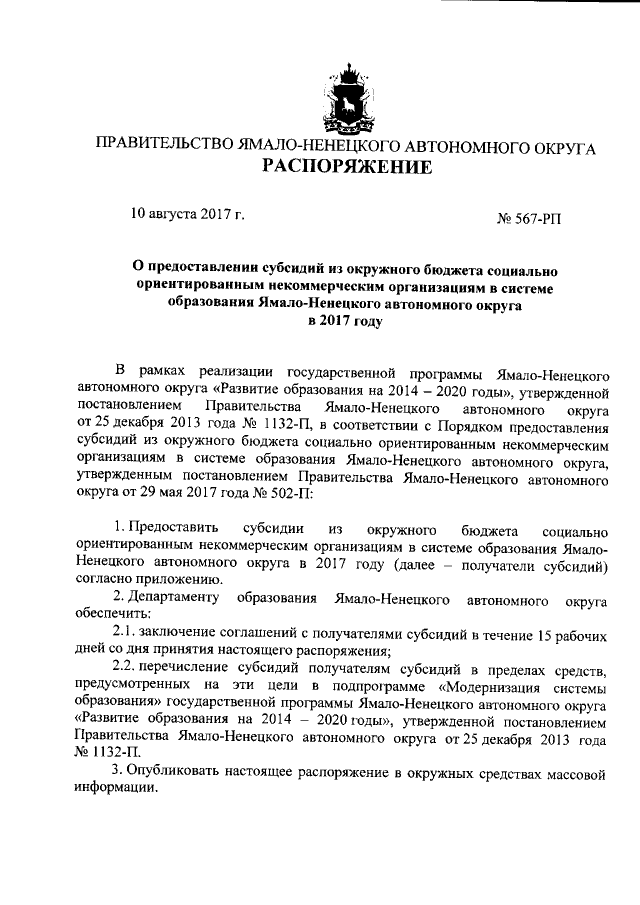 ПРАВИТЕЛЬСТВО ЯМАЛО-НЕНЕЦКОГО АВТОНОМНОГО ОКРУГА
РАСПОРЯЖЕНИЕ

10 августа 2017 г.

№ 567-РП

О предоставлении субсидий из окружного бюджета социально ориентированным некоммерческим организациям в системе образования Ямало-Ненецкого автономного округа в 2017 году

В рамках реализации государственной программы Ямало-Ненецкого автономного округа «Развитие образования на 2014 – 2020 годы», утвержденной постановлением Правительства Ямало-Ненецкого автономного округа от 25 декабря 2013 года № 1132-П, в соответствии с Порядком предоставления субсидий из окружного бюджета социально ориентированным некоммерческим организациям в системе образования Ямало-Ненецкого автономного округа, утвержденным постановлением Правительства Ямало-Ненецкого автономного округа от 29 мая 2017 года № 502-П:

1. Предоставить субсидии из окружного бюджета социально ориентированным некоммерческим организациям в системе образования Ямало-Ненецкого автономного округа в 2017 году (далее – получатели субсидий) согласно приложению.

2. Департаменту образования Ямало-Ненецкого автономного округа обеспечить:

2.1. заключение соглашений с получателями субсидий в течение 15 рабочих дней со дня принятия настоящего распоряжения;

2.2. перечисление субсидий получателям субсидий в пределах средств, предусмотренных на эти цели в подпрограмме «Модернизация системы образования» государственной программы Ямало-Ненецкого автономного округа «Развитие образования на 2014 – 2020 годы», утвержденной постановлением Правительства Ямало-Ненецкого автономного округа от 25 декабря 2013 года № 1132-П.

3. Опубликовать настоящее распоряжение в окружных средствах массовой информации.